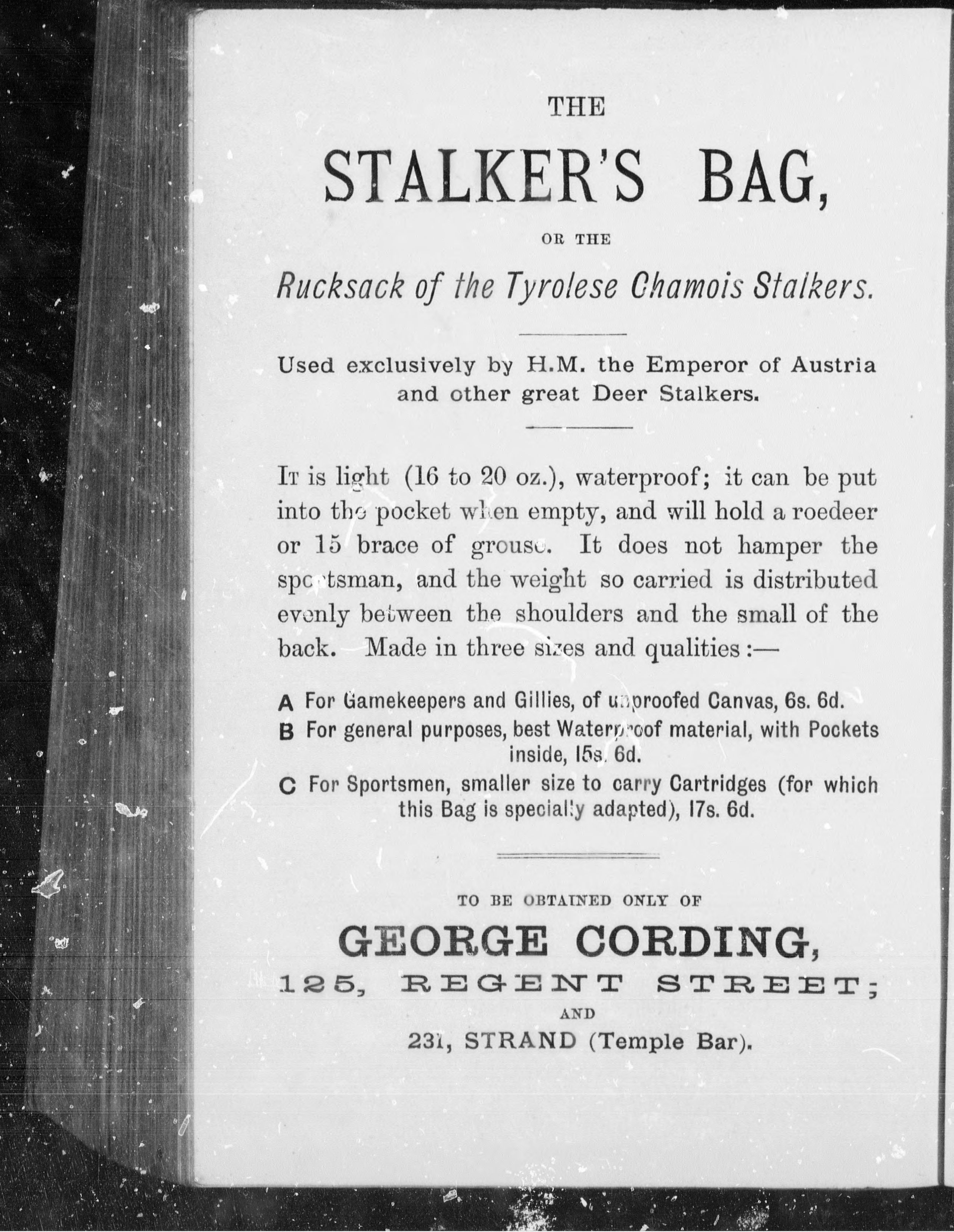 THE

STALKER'S BAG,

OR THE

Rucksack of the Tyrolese Chamois Stalkers.

Used exclusively by H.M. the Emperor of Austria and other great Deer Stalkers.

It is light (16 to 20 oz.), waterproof; it can be put into the pocket when empty, and will hold a roedeer or 15 brace of grouse. It does not hamper the sportsman, and the weight so carried is distributed evenly between the shoulders and the small of the back. Made in three sizes and qualities :—

A For Gamekeepers and Gillies, of unproofed Canvas, 6s. 6d.
B For general purposes, best Waterproof material, with Pockets inside, 15s. 6d.
C For Sportsmen, smaller size to carry Cartridges (for which this Bag is specially adapted), 17s. 6d.

TO BE OBTAINED ONLY OF

GEORGE CORDING,

125, REGENT STREET;

AND

231, STRAND (Temple Bar).